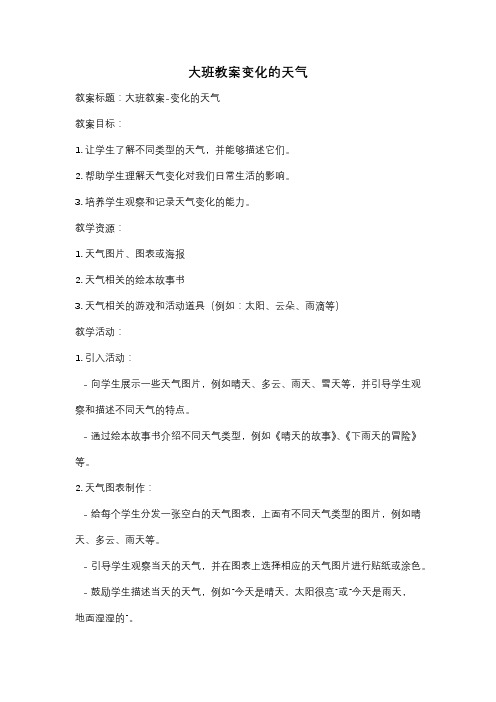 大班教案变化的天气

教案标题：大班教案-变化的天气

教案目标：

1. 让学生了解不同类型的天气，并能够描述它们。

2. 帮助学生理解天气变化对我们日常生活的影响。

3. 培养学生观察和记录天气变化的能力。

教学资源：

1. 天气图片、图表或海报

2. 天气相关的绘本故事书

3. 天气相关的游戏和活动道具（例如：太阳、云朵、雨滴等）

教学活动：

1. 引入活动：

- 向学生展示一些天气图片，例如晴天、多云、雨天、雪天等，并引导学生观察和描述不同天气的特点。

- 通过绘本故事书介绍不同天气类型，例如《晴天的故事》、《下雨天的冒险》等。

2. 天气图表制作：

- 给每个学生分发一张空白的天气图表，上面有不同天气类型的图片，例如晴天、多云、雨天等。

- 引导学生观察当天的天气，并在图表上选择相应的天气图片进行贴纸或涂色。

- 鼓励学生描述当天的天气，例如"今天是晴天，太阳很亮"或"今天是雨天，地面湿湿的"。